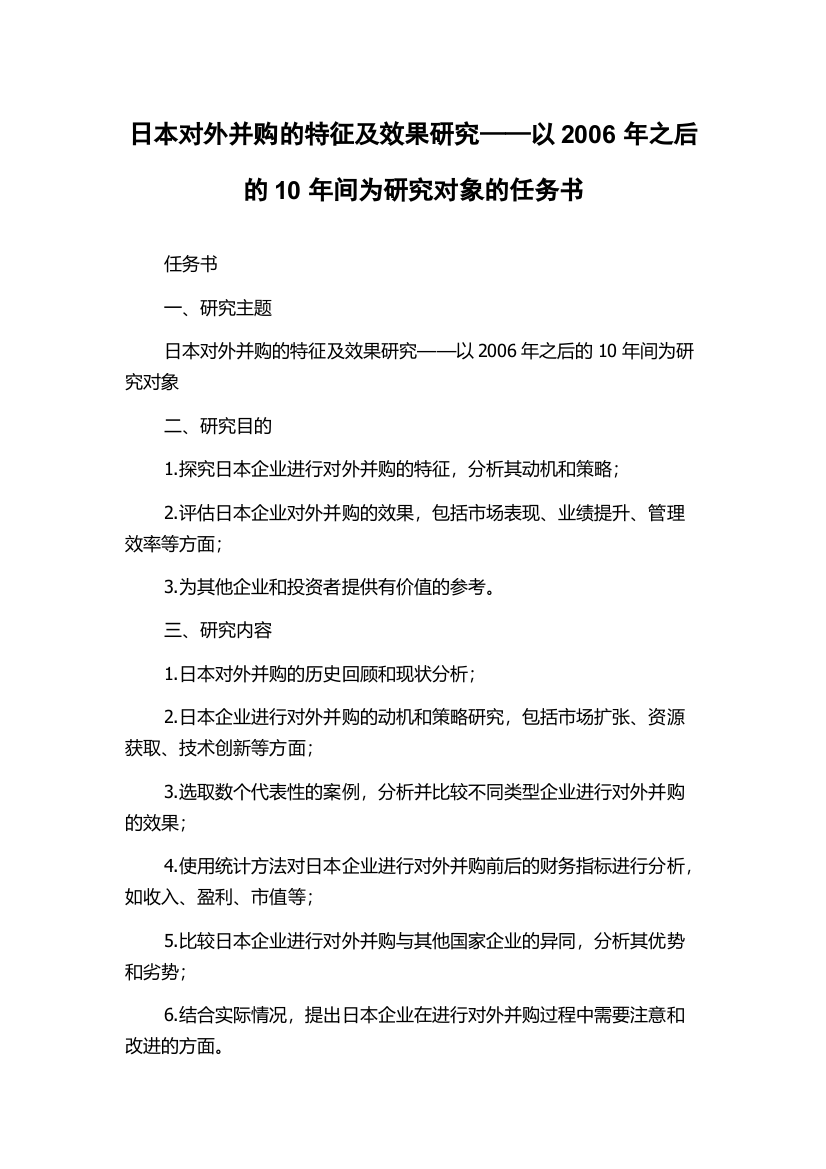 日本对外并购的特征及效果研究——以 2006 年之后的 10 年间为研究对象的任务书

任务书

一、研究主题

日本对外并购的特征及效果研究——以 2006 年之后的 10 年间为研究对象

二、研究目的

1.探究日本企业进行对外并购的特征，分析其动机和策略；

2.评估日本企业对外并购的效果，包括市场表现、业绩提升、管理效率等方面；

3.为其他企业和投资者提供有价值的参考。

三、研究内容

1.日本对外并购的历史回顾和现状分析；

2.日本企业进行对外并购的动机和策略研究，包括市场扩张、资源获取、技术创新等方面；

3.选取数个代表性的案例，分析并比较不同类型企业进行对外并购的效果；

4.使用统计方法对日本企业进行对外并购前后的财务指标进行分析，如收入、盈利、市值等；

5.比较日本企业进行对外并购与其他国家企业的异同，分析其优势和劣势；

6.结合实际情况，提出日本企业在进行对外并购过程中需要注意和改进的方面。